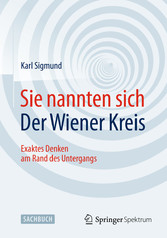 Karl Sigmund

Sie nannten sich
Der Wiener Kreis

Exaktes Denken
am Rand des Untergangs

SACHBUCH

Springer Spektrum